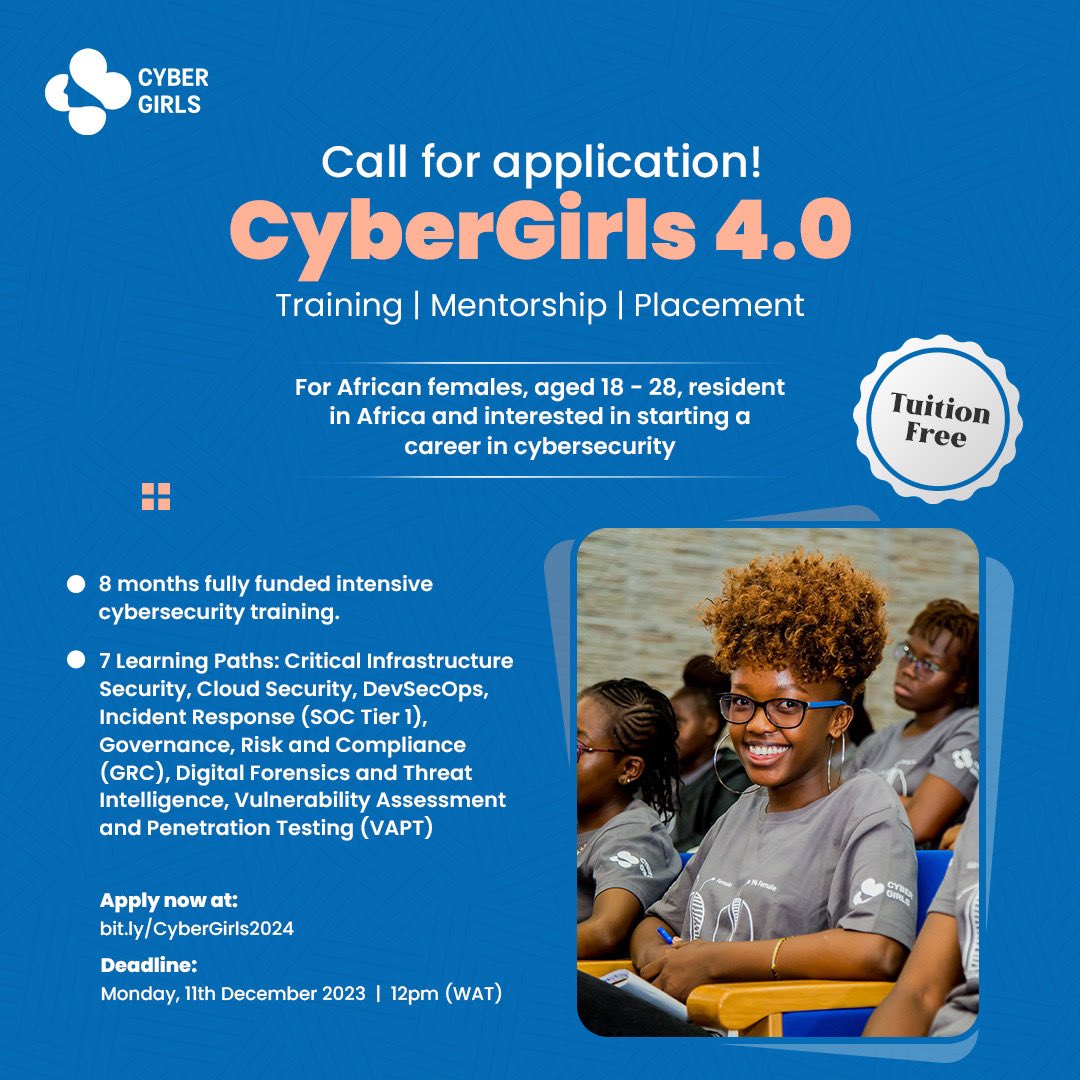 CYBER
GIRLS

Call for application!

CyberGirls 4.0

Training | Mentorship | Placement

For African females, aged 18 - 28, resident in Africa and interested in starting a career in cybersecurity

Tuition
Free

• 8 months fully funded intensive cybersecurity training.

• 7 Learning Paths: Critical Infrastructure Security, Cloud Security, DevSecOps, Incident Response (SOC Tier 1), Governance, Risk and Compliance (GRC), Digital Forensics and Threat Intelligence, Vulnerability Assessment and Penetration Testing (VAPT)

Apply now at:
bit.ly/CyberGirls2024

Deadline:
Monday, 11th December 2023 | 12pm (WAT)